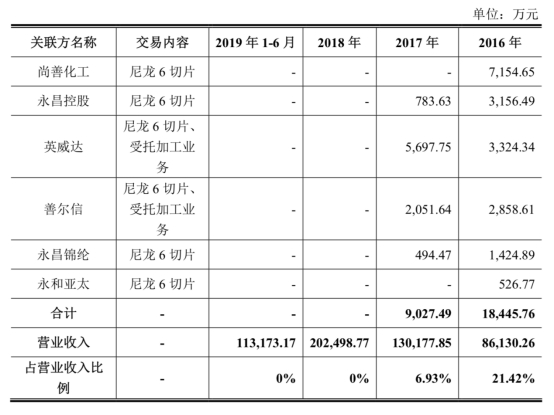 单位：万元

| 关联方名称 | 交易内容 | 2019 年 1-6 月 | 2018 年 | 2017 年 | 2016 年 |
|---|---|---|---|---|---|
| 尚善化工 | 尼龙 6 切片 | - | - | - | 7,154.65 |
| 永昌控股 | 尼龙 6 切片 | - | - | 783.63 | 3,156.49 |
| 英威达 | 尼龙 6 切片、受托加工业务 | - | - | 5,697.75 | 3,324.34 |
| 善尔信 | 尼龙 6 切片、受托加工业务 | - | - | 2,051.64 | 2,858.61 |
| 永昌锦纶 | 尼龙 6 切片 | - | - | 494.47 | 1,424.89 |
| 永和亚太 | 尼龙 6 切片 | - | - | - | 526.77 |
| 合计 | - | - | - | 9,027.49 | 18,445.76 |
| 营业收入 | - | 113,173.17 | 202,498.77 | 130,177.85 | 86,130.26 |
| 占营业收入比例 | - | 0% | 0% | 6.93% | 21.42% |